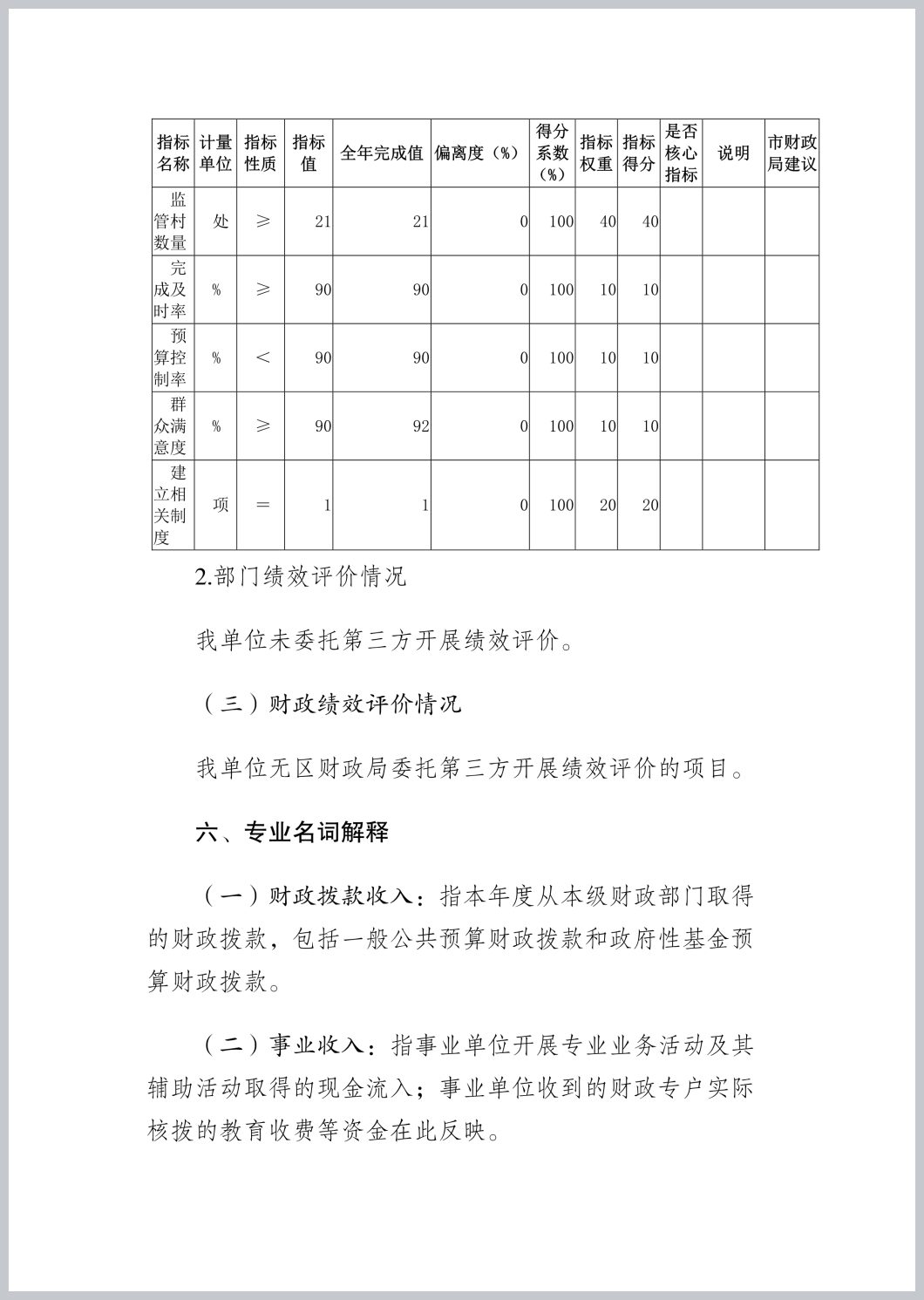 | 指标名称 | 计量单位 | 指标性质 | 指标值 | 全年完成值 | 偏离度（%） | 得分系数（%） | 指标权重 | 指标得分 | 是否核心指标 | 说明 | 市财政局建议 |
|---|---|---|---|---|---|---|---|---|---|---|---|
| 监管村数量 | 处 | ≥ | 21 | 21 | 0 | 100 | 40 | 40 | | | |
| 完成及时率 | % | ≥ | 90 | 90 | 0 | 100 | 10 | 10 | | | |
| 预算控制率 | % | < | 90 | 90 | 0 | 100 | 10 | 10 | | | |
| 群众满意度 | % | ≥ | 90 | 92 | 0 | 100 | 10 | 10 | | | |
| 建立相关制度 | 项 | = | 1 | 1 | 0 | 100 | 20 | 20 | | | |

2.部门绩效评价情况

我单位未委托第三方开展绩效评价。

（三）财政绩效评价情况

我单位无区财政局委托第三方开展绩效评价的项目。

六、专业名词解释

（一）财政拨款收入：指本年度从本级财政部门取得的财政拨款，包括一般公共预算财政拨款和政府性基金预算财政拨款。

（二）事业收入：指事业单位开展专业业务活动及其辅助活动取得的现金流入；事业单位收到的财政专户实际核拨的教育收费等资金在此反映。